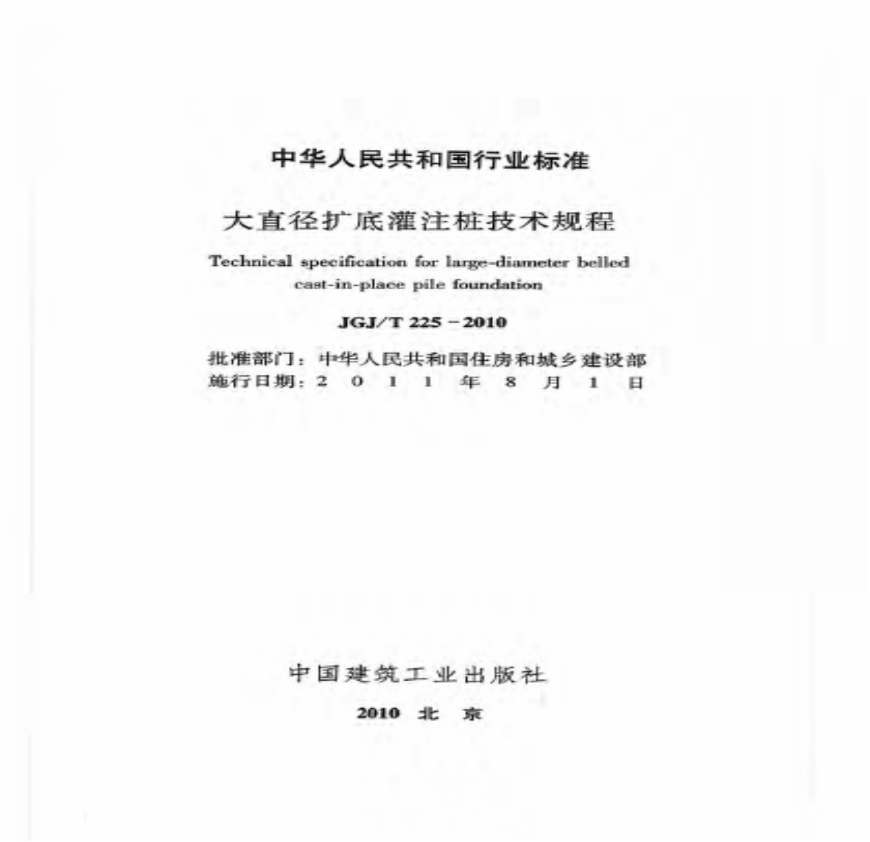 中华人民共和国行业标准

大直径扩底灌注桩技术规程

Technical specification for large-diameter belled cast-in-place pile foundation

JGJ/T 225－2010

批准部门：中华人民共和国住房和城乡建设部
施行日期：2 0 1 1 年 8 月 1 日

中国建筑工业出版社

2010 北 京